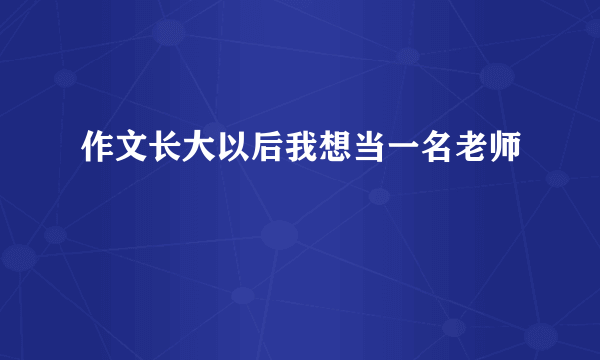 作文长大以后我想当一名老师